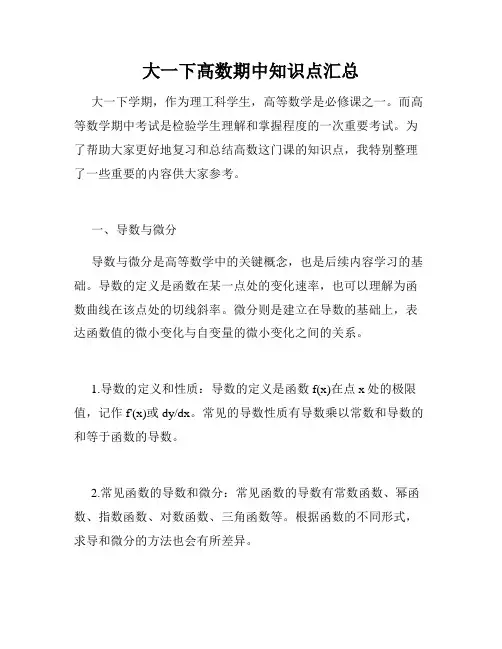 大一下高数期中知识点汇总

大一下学期，作为理工科学生，高等数学是必修课之一。而高等数学期中考试是检验学生理解和掌握程度的一次重要考试。为了帮助大家更好地复习和总结高数这门课的知识点，我特别整理了一些重要的内容供大家参考。

一、导数与微分

导数与微分是高等数学中的关键概念，也是后续内容学习的基础。导数的定义是函数在某一点处的变化速率，也可以理解为函数曲线在该点处的切线斜率。微分则是建立在导数的基础上，表达函数值的微小变化与自变量的微小变化之间的关系。

1.导数的定义和性质：导数的定义是函数 f(x)在点 x 处的极限值，记作 f'(x)或 dy/dx。常见的导数性质有导数乘以常数和导数的和等于函数的导数。

2.常见函数的导数和微分：常见函数的导数有常数函数、幂函数、指数函数、对数函数、三角函数等。根据函数的不同形式，求导和微分的方法也会有所差异。